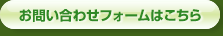 お問い合わせフォームはこちら